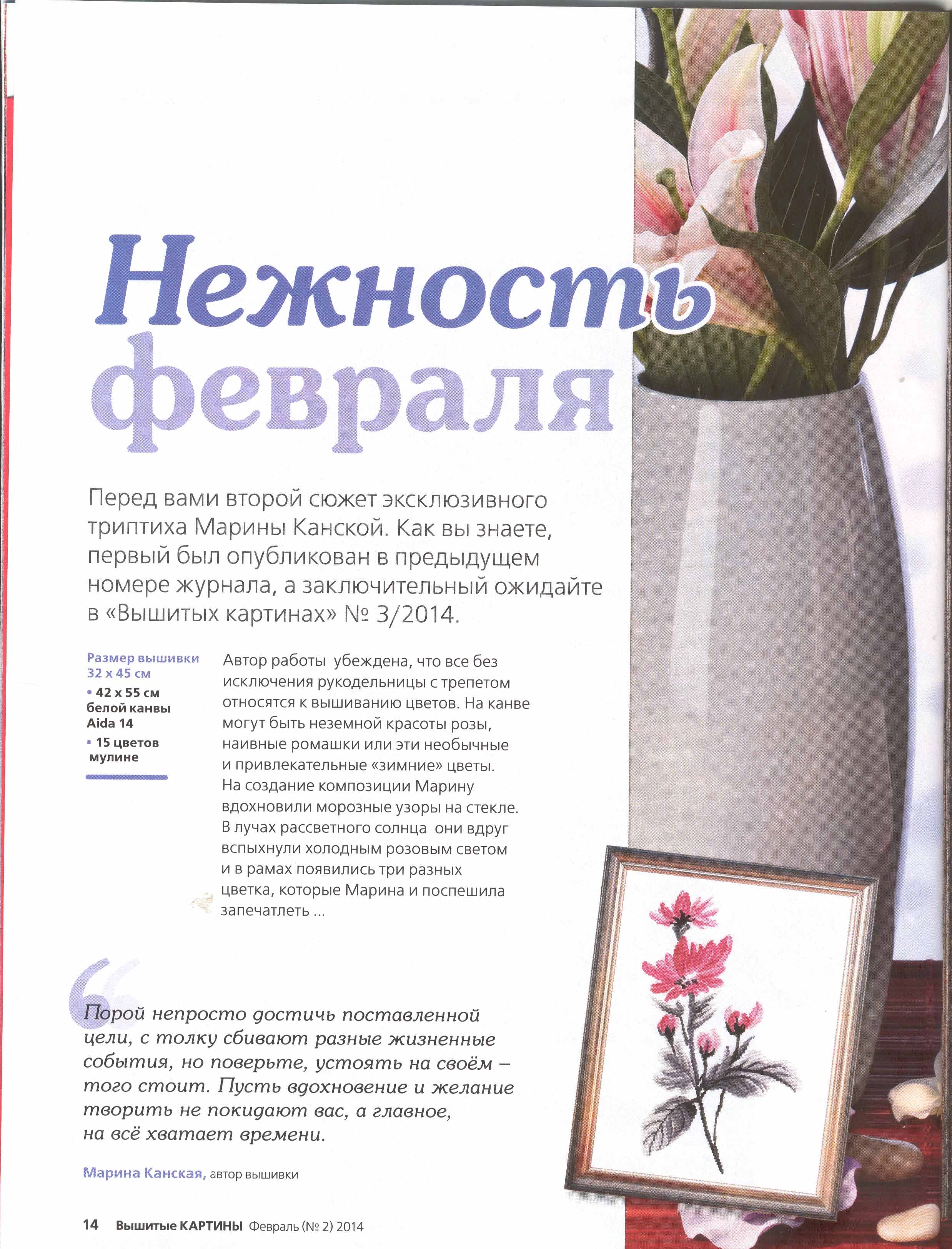 Нежность февраля

Перед вами второй сюжет эксклюзивного триптиха Марины Канской. Как вы знаете, первый был опубликован в предыдущем номере журнала, а заключительный ожидайте в «Вышитых картинах» № 3/2014.

Размер вышивки 32 х 45 см
• 42 х 55 см белой канвы Aida 14
• 15 цветов мулине

Автор работы убеждена, что все без исключения рукодельницы с трепетом относятся к вышиванию цветов. На канве могут быть неземной красоты розы, наивные ромашки или эти необычные и привлекательные «зимние» цветы. На создание композиции Марину вдохновили морозные узоры на стекле. В лучах рассветного солнца они вдруг вспыхнули холодным розовым светом и в рамах появились три разных цветка, которые Марина и поспешила запечатлеть ...

Порой непросто достичь поставленной цели, с толку сбивают разные жизненные события, но поверьте, устоять на своём – того стоит. Пусть вдохновение и желание творить не покидают вас, а главное, на всё хватает времени.

Марина Канская, автор вышивки

14 Вышитые КАРТИНЫ Февраль (№ 2) 2014